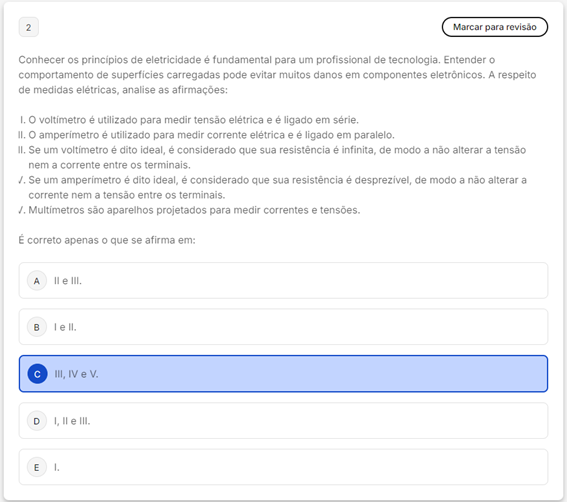 2

Marcar para revisão

Conhecer os princípios de eletricidade é fundamental para um profissional de tecnologia. Entender o comportamento de superfícies carregadas pode evitar muitos danos em componentes eletrônicos. A respeito de medidas elétricas, analise as afirmações:

I. O voltímetro é utilizado para medir tensão elétrica e é ligado em série.
II. O amperímetro é utilizado para medir corrente elétrica e é ligado em paralelo.
II. Se um voltímetro é dito ideal, é considerado que sua resistência é infinita, de modo a não alterar a tensão nem a corrente entre os terminais.
/. Se um amperímetro é dito ideal, é considerado que sua resistência é desprezível, de modo a não alterar a corrente nem a tensão entre os terminais.
/. Multímetros são aparelhos projetados para medir correntes e tensões.

É correto apenas o que se afirma em:

A II e III.

B I e II.

C III, IV e V.

D I, II e III.

E I.